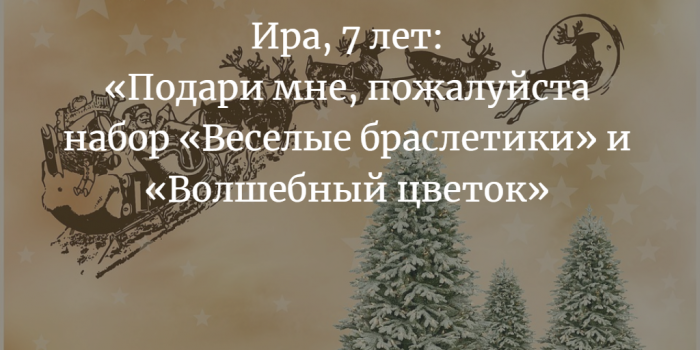 Ира, 7 лет:
«Подари мне, пожалуйста набор «Веселые браслетики» и «Волшебный цветок»